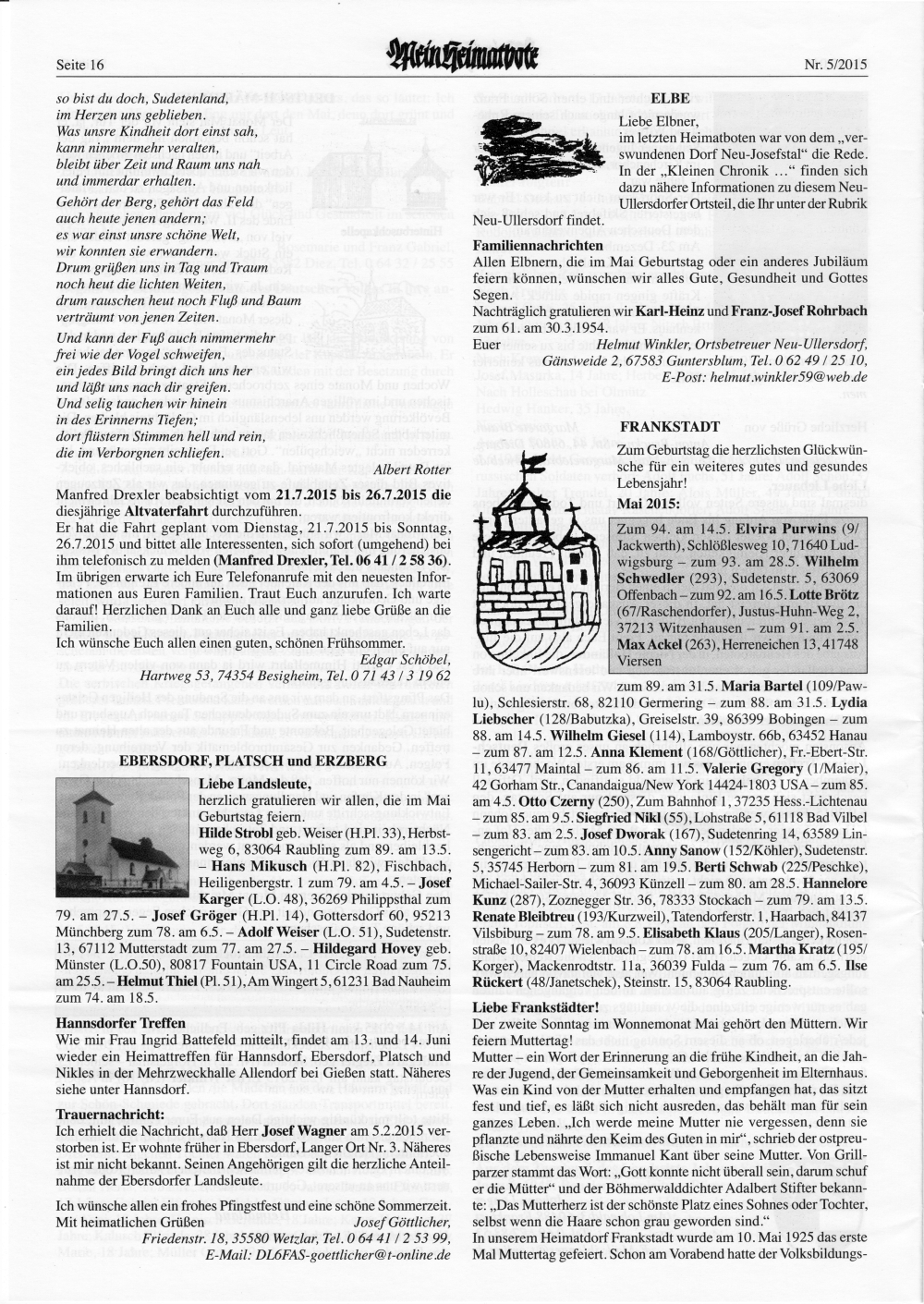 Seite 16 Mein Heimatbote Nr. 5/2015

so bist du doch, Sudetenland, im Herzen uns geblieben. Was unsre Kindheit dort einst sah, kann nimmermehr veralten, bleibt über Zeit und Raum uns nah und immerdar erhalten.

Gehört der Berg, gehört das Feld auch heute jenen andern; es war einst unsre schöne Welt, wir konnten sie erwandern. Drum grüßen uns in Tag und Traum noch heut die lichten Weiten, drum rauschen heut noch Fluß und Baum verträumt von jenen Zeiten.

Und kann der Fuß auch nimmermehr frei wie der Vogel schweifen, ein jedes Bild bringt dich uns her und läßt uns nach dir greifen. Und selig tauchen wir hinein in des Erinnerns Tiefen; dort flüstern Stimmen hell und rein, die im Verborgnen schliefen.

Albert Rotter

Manfred Drexler beabsichtigt vom 21.7.2015 bis 26.7.2015 die diesjährige Altvaterfahrt durchzuführen.
Er hat die Fahrt geplant vom Dienstag, 21.7.2015 bis Sonntag, 26.7.2015 und bittet alle Interessenten, sich sofort (umgehend) bei ihm telefonisch zu melden (Manfred Drexler, Tel. 06 41 / 2 58 36). Im übrigen erwarte ich Eure Telefonanrufe mit den neuesten Informationen aus Euren Familien. Traut Euch anzurufen. Ich warte darauf! Herzlichen Dank an Euch alle und ganz liebe Grüße an die Familien.
Ich wünsche Euch allen einen guten, schönen Frühsommer.

Edgar Schöbel, Hartweg 53, 74354 Besigheim, Tel. 0 71 43 / 3 19 62

EBERSDORF, PLATSCH und ERZBERG

Liebe Landsleute,
herzlich gratulieren wir allen, die im Mai Geburtstag feiern.
Hilde Strobl geb. Weiser (H.Pl. 33), Herbstweg 6, 83064 Raubling zum 89. am 13.5. – Hans Mikusch (H.Pl. 82), Fischbach, Heiligenbergstr. 1 zum 79. am 4.5. – Josef Karger (L.O. 48), 36269 Philippsthal zum 79. am 27.5. – Josef Gröger (H.Pl. 14), Gottersdorf 60, 95213 Münchberg zum 78. am 6.5. – Adolf Weiser (L.O. 51), Sudetenstr. 13, 67112 Mutterstadt zum 77. am 27.5. – Hildegard Hovey geb. Münster (L.O.50), 80817 Fountain USA, 11 Circle Road zum 75. am 25.5. – Helmut Thiel (Pl. 51), Am Wingert 5, 61231 Bad Nauheim zum 74. am 18.5.

Hannsdorfer Treffen
Wie mir Frau Ingrid Battefeld mitteilt, findet am 13. und 14. Juni wieder ein Heimattreffen für Hannsdorf, Ebersdorf, Platsch und Nikles in der Mehrzweckhalle Allendorf bei Gießen statt. Näheres siehe unter Hannsdorf.

Trauernachricht:
Ich erhielt die Nachricht, daß Herr Josef Wagner am 5.2.2015 verstorben ist. Er wohnte früher in Ebersdorf, Langer Ort Nr. 3. Näheres ist mir nicht bekannt. Seinen Angehörigen gilt die herzliche Anteilnahme der Ebersdorfer Landsleute.

Ich wünsche allen ein frohes Pfingstfest und eine schöne Sommerzeit.
Mit heimatlichen Grüßen Josef Göttlicher,
Friedenstr. 18, 35580 Wetzlar, Tel. 0 64 41 / 2 53 99,
E-Mail: DL6FAS-goettlicher@t-online.de

ELBE

Liebe Elbner,
im letzten Heimatboten war von dem „verswundenen Dorf Neu-Josefstal“ die Rede. In der „Kleinen Chronik …“ finden sich dazu nähere Informationen zu diesem Neu-Ullersdorfer Ortsteil, die Ihr unter der Rubrik Neu-Ullersdorf findet.

Familiennachrichten
Allen Elbnern, die im Mai Geburtstag oder ein anderes Jubiläum feiern können, wünschen wir alles Gute, Gesundheit und Gottes Segen.
Nachträglich gratulieren wir Karl-Heinz und Franz-Josef Rohrbach zum 61. am 30.3.1954.
Euer Helmut Winkler, Ortsbetreuer Neu-Ullersdorf, Gänsweide 2, 67583 Guntersblum, Tel. 0 62 49 / 25 10, E-Post: helmut.winkler59@web.de

FRANKSTADT

Zum Geburtstag die herzlichsten Glückwünsche für ein weiteres gutes und gesundes Lebensjahr!
Mai 2015:

Zum 94. am 14.5. Elvira Purwins (9/Jackwerth), Schlößlesweg 10, 71640 Ludwigsburg – zum 93. am 28.5. Wilhelm Schwedler (293), Sudetenstr. 5, 63069 Offenbach – zum 92. am 16.5. Lotte Brötz (67/Raschendorfer), Justus-Huhn-Weg 2, 37213 Witzenhausen – zum 91. am 2.5. Max Ackel (263), Herreneichen 13, 41748 Viersen

zum 89. am 31.5. Maria Bartel (109/Pawlu), Schlesierstr. 68, 82110 Germering – zum 88. am 31.5. Lydia Liebscher (128/Babutzka), Greiselstr. 39, 86399 Bobingen – zum 88. am 14.5. Wilhelm Giesel (114), Lamboystr. 66b, 63452 Hanau – zum 87. am 12.5. Anna Klement (168/Göttlicher), Fr.-Ebert-Str. 11, 63477 Maintal – zum 86. am 11.5. Valerie Gregory (1/Maier), 42 Gorham Str., Canandaigua/New York 14424-1803 USA – zum 85. am 4.5. Otto Czerny (250), Zum Bahnhof 1, 37235 Hess.-Lichtenau – zum 85. am 9.5. Siegfried Nikl (55), Lohstraße 5, 61118 Bad Vilbel – zum 83. am 2.5. Josef Dworak (167), Sudetenring 14, 63589 Linsengericht – zum 83. am 10.5. Anny Sanow (152/Köhler), Sudetenstr. 5, 35745 Herborn – zum 81. am 19.5. Berti Schwab (225/Peschke), Michael-Sailer-Str. 4, 36093 Künzell – zum 80. am 28.5. Hannelore Kunz (287), Zoznegger Str. 36, 78333 Stockach – zum 79. am 13.5. Renate Bleibtreu (193/Kurzweil), Tatendorferstr. 1, Haarbach, 84137 Vilsbiburg – zum 78. am 9.5. Elisabeth Klaus (205/Langer), Rosenstraße 10, 82407 Wielenbach – zum 78. am 16.5. Martha Kratz (195/Korger), Mackenrodtstr. 11a, 36039 Fulda – zum 76. am 6.5. Ilse Rückert (48/Janetschek), Steinstr. 15, 83064 Raubling.

Liebe Frankstädter!
Der zweite Sonntag im Wonnemonat Mai gehört den Müttern. Wir feiern Muttertag!
Mutter – ein Wort der Erinnerung an die frühe Kindheit, an die Jahre der Jugend, der Gemeinsamkeit und Geborgenheit im Elternhaus. Was ein Kind von der Mutter erhalten und empfangen hat, das sitzt fest und tief, es läßt sich nicht ausreden, das behält man für sein ganzes Leben. „Ich werde meine Mutter nie vergessen, denn sie pflanzte und nährte den Keim des Guten in mir“, schrieb der ostpreußische Lebensweise Immanuel Kant über seine Mutter. Von Grillparzer stammt das Wort: „Gott konnte nicht überall sein, darum schuf er die Mütter“ und der Böhmerwalddichter Adalbert Stifter bekannte: „Das Mutterherz ist der schönste Platz eines Sohnes oder Tochter, selbst wenn die Haare schon grau geworden sind.“
In unserem Heimatdorf Frankstadt wurde am 10. Mai 1925 das erste Mal Muttertag gefeiert. Schon am Vorabend hatte der Volksbildungs-